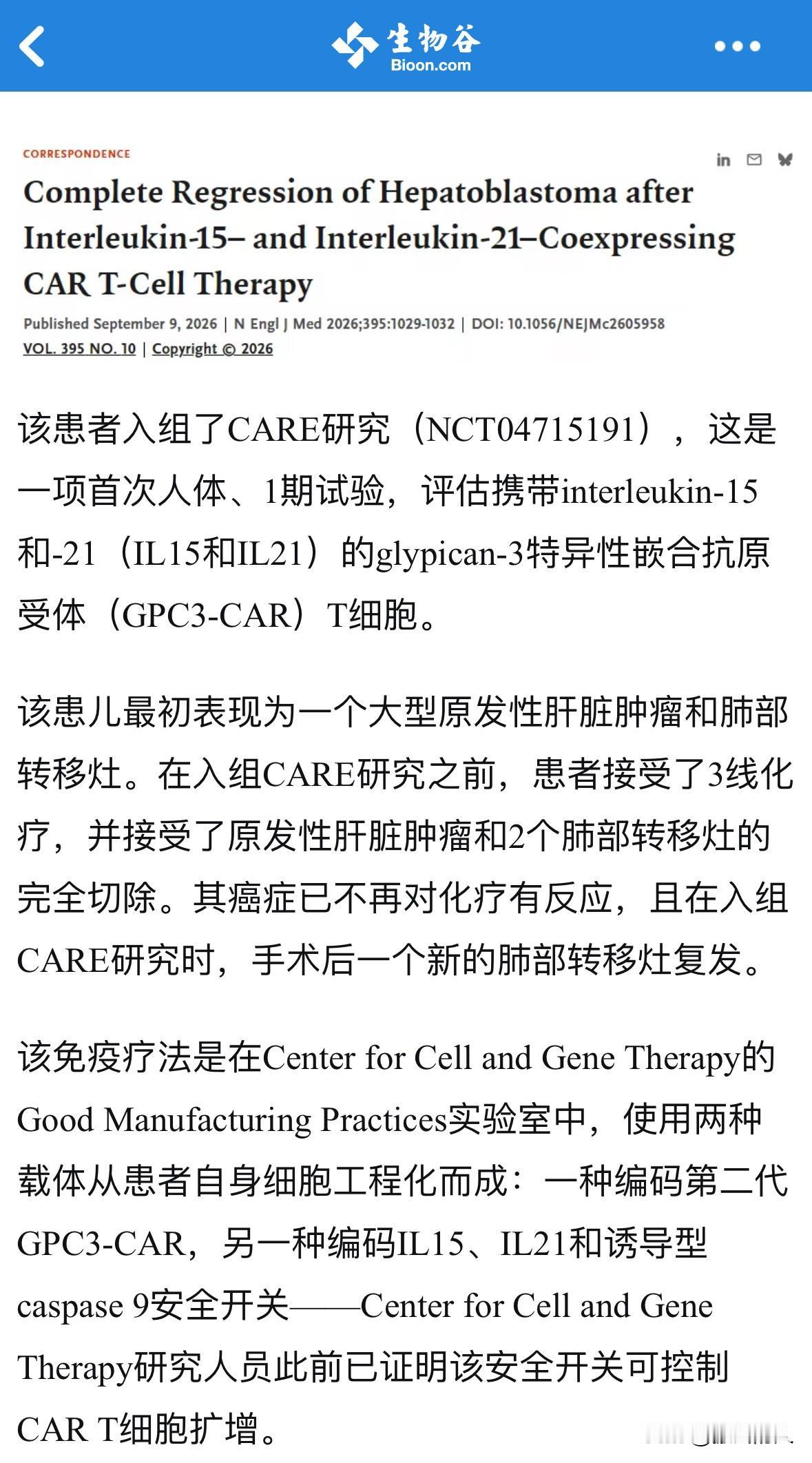 生物谷
Bioon.com

CORRESPONDENCE

Complete Regression of Hepatoblastoma after Interleukin-15– and Interleukin-21–Coexpressing CAR T-Cell Therapy

Published September 9, 2026 | N Engl J Med 2026;395:1029-1032 | DOI: 10.1056/NEJMc2605958
VOL. 395 NO. 10 | Copyright © 2026

该患者入组了CARE研究（NCT04715191），这是一项首次人体、1期试验，评估携带interleukin-15和-21（IL15和IL21）的glypican-3特异性嵌合抗原受体（GPC3-CAR）T细胞。

该患儿最初表现为一个大型原发性肝脏肿瘤和肺部转移灶。在入组CARE研究之前，患者接受了3线化疗，并接受了原发性肝脏肿瘤和2个肺部转移灶的完全切除。其癌症已不再对化疗有反应，且在入组CARE研究时，手术后一个新的肺部转移灶复发。

该免疫疗法是在Center for Cell and Gene Therapy的Good Manufacturing Practices实验室中，使用两种载体从患者自身细胞工程化而成：一种编码第二代GPC3-CAR，另一种编码IL15、IL21和诱导型caspase 9安全开关——Center for Cell and Gene Therapy研究人员此前已证明该安全开关可控制CAR T细胞扩增。